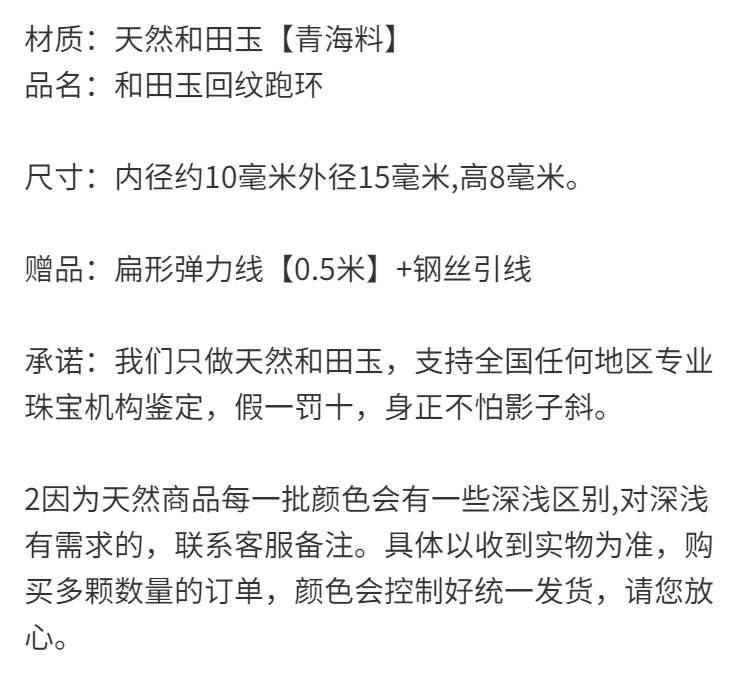 材质：天然和田玉【青海料】
品名：和田玉回纹跑环

尺寸：内径约10毫米外径15毫米,高8毫米。

赠品：扁形弹力线【0.5米】+钢丝引线

承诺：我们只做天然和田玉，支持全国任何地区专业珠宝机构鉴定，假一罚十，身正不怕影子斜。

2因为天然商品每一批颜色会有一些深浅区别,对深浅有需求的，联系客服备注。具体以收到实物为准，购买多颗数量的订单，颜色会控制好统一发货，请您放心。